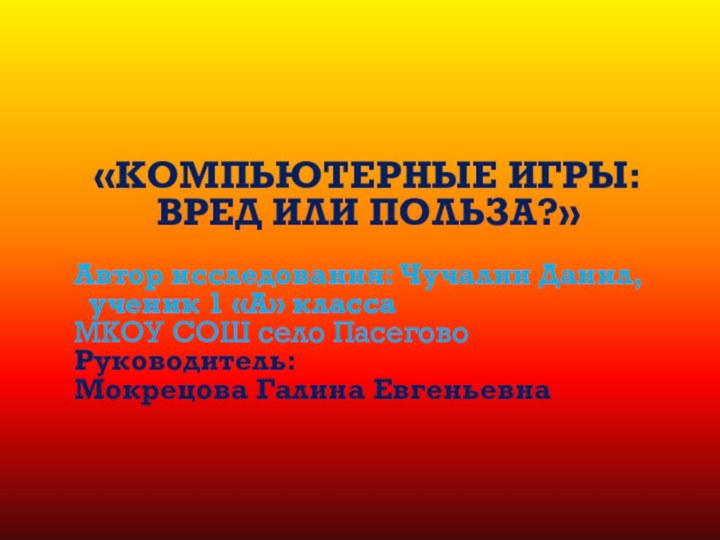 «КОМПЬЮТЕРНЫЕ ИГРЫ: ВРЕД ИЛИ ПОЛЬЗА?»

Автор исследования: Чучалин Данил, ученик 1 «А» класса
МКОУ СОШ село Пасегово
Руководитель:
Мокрецова Галина Евгеньевна